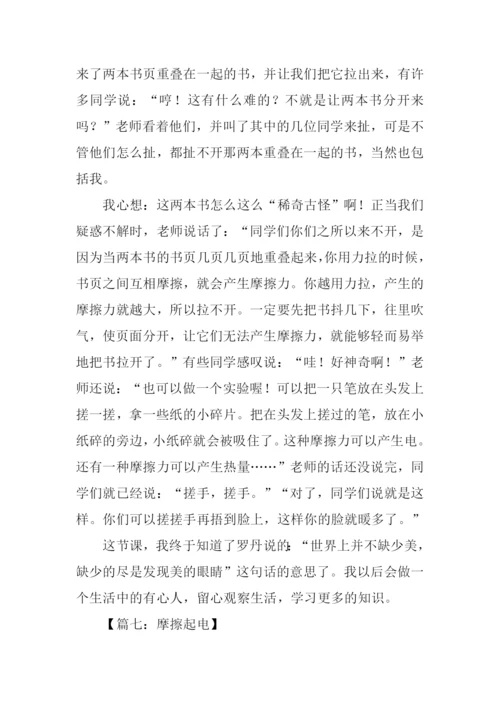 来了两本书页重叠在一起的书，并让我们把它拉出来，有许多同学说：“哼！这有什么难的？不就是让两本书分开来吗？”老师看着他们，并叫了其中的几位同学来扯，可是不管他们怎么扯，都扯不开那两本重叠在一起的书，当然也包括我。

我心想：这两本书怎么这么“稀奇古怪”啊！正当我们疑惑不解时，老师说话了：“同学们你们之所以来不开，是因为当两本书的书页几页几页地重叠起来，你用力拉的时候，书页之间互相摩擦，就会产生摩擦力。你越用力拉，产生的摩擦力就越大，所以拉不开。一定要先把书抖几下，往里吹气，使页面分开，让它们无法产生摩擦力，就能够轻而易举地把书拉开了。”有些同学感叹说：“哇！好神奇啊！”老师还说：“也可以做一个实验喔！可以把一只笔放在头发上搓一搓，拿一些纸的小碎片。把在头发上搓过的笔，放在小纸碎的旁边，小纸碎就会被吸住了。这种摩擦力可以产生电。还有一种摩擦力可以产生热量……”老师的话还没说完，同学们就已经说：“搓手，搓手。”“对了，同学们说就是这样。你们可以搓搓手再捂到脸上，这样你的脸就暖多了。”

这节课，我终于知道了罗丹说的：“世界上并不缺少美，缺少的尽是发现美的眼睛”这句话的意思了。我以后会做一个生活中的有心人，留心观察生活，学习更多的知识。

【篇七：摩擦起电】